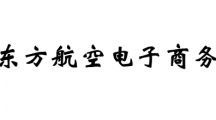 东方航空电子商务